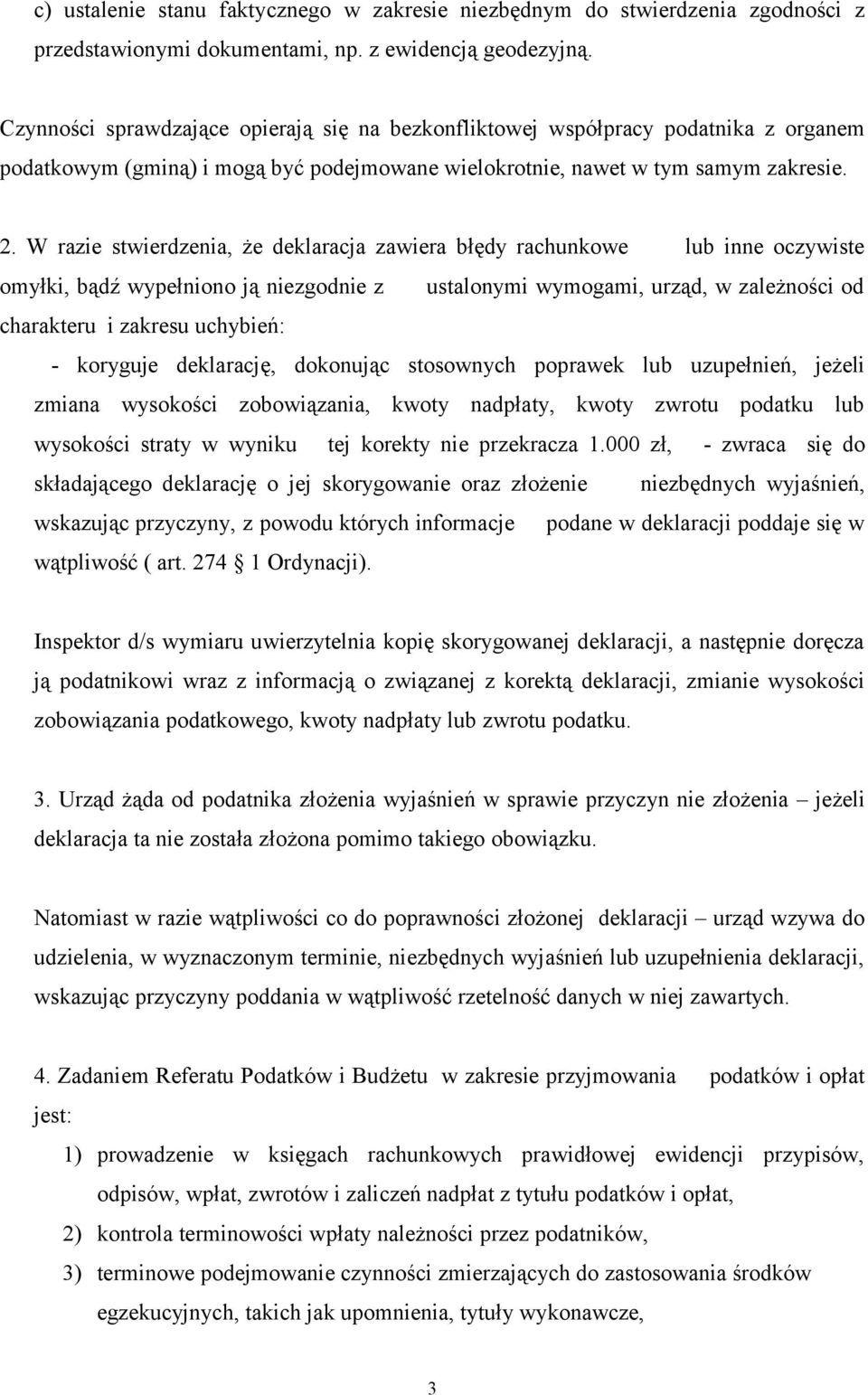 c) ustalenie stanu faktycznego w zakresie niezbędnym do stwierdzenia zgodności z przedstawionymi dokumentami, np. z ewidencją geodezyjną.

Czynności sprawdzające opierają się na bezkonfliktowej współpracy podatnika z organem podatkowym (gminą) i mogą być podejmowane wielokrotnie, nawet w tym samym zakresie.

2. W razie stwierdzenia, że deklaracja zawiera błędy rachunkowe lub inne oczywiste omyłki, bądź wypełniono ją niezgodnie z ustalonymi wymogami, urząd, w zależności od charakteru i zakresu uchybień:

- koryguje deklarację, dokonując stosownych poprawek lub uzupełnień, jeżeli zmiana wysokości zobowiązania, kwoty nadpłaty, kwoty zwrotu podatku lub wysokości straty w wyniku tej korekty nie przekracza 1.000 zł, - zwraca się do składającego deklarację o jej skorygowanie oraz złożenie niezbędnych wyjaśnień, wskazując przyczyny, z powodu których informacje podane w deklaracji poddaje się w wątpliwość ( art. 274 § 1 Ordynacji).

Inspektor d/s wymiaru uwierzytelnia kopię skorygowanej deklaracji, a następnie doręcza ją podatnikowi wraz z informacją o związanej z korektą deklaracji, zmianie wysokości zobowiązania podatkowego, kwoty nadpłaty lub zwrotu podatku.

3. Urząd żąda od podatnika złożenia wyjaśnień w sprawie przyczyn nie złożenia – jeżeli deklaracja ta nie została złożona pomimo takiego obowiązku.

Natomiast w razie wątpliwości co do poprawności złożonej deklaracji – urząd wzywa do udzielenia, w wyznaczonym terminie, niezbędnych wyjaśnień lub uzupełnienia deklaracji, wskazując przyczyny poddania w wątpliwość rzetelność danych w niej zawartych.

4. Zadaniem Referatu Podatków i Budżetu w zakresie przyjmowania podatków i opłat jest:

1) prowadzenie w księgach rachunkowych prawidłowej ewidencji przypisów, odpisów, wpłat, zwrotów i zaliczeń nadpłat z tytułu podatków i opłat,
2) kontrola terminowości wpłaty należności przez podatników,
3) terminowe podejmowanie czynności zmierzających do zastosowania środków egzekucyjnych, takich jak upomnienia, tytuły wykonawcze,

3